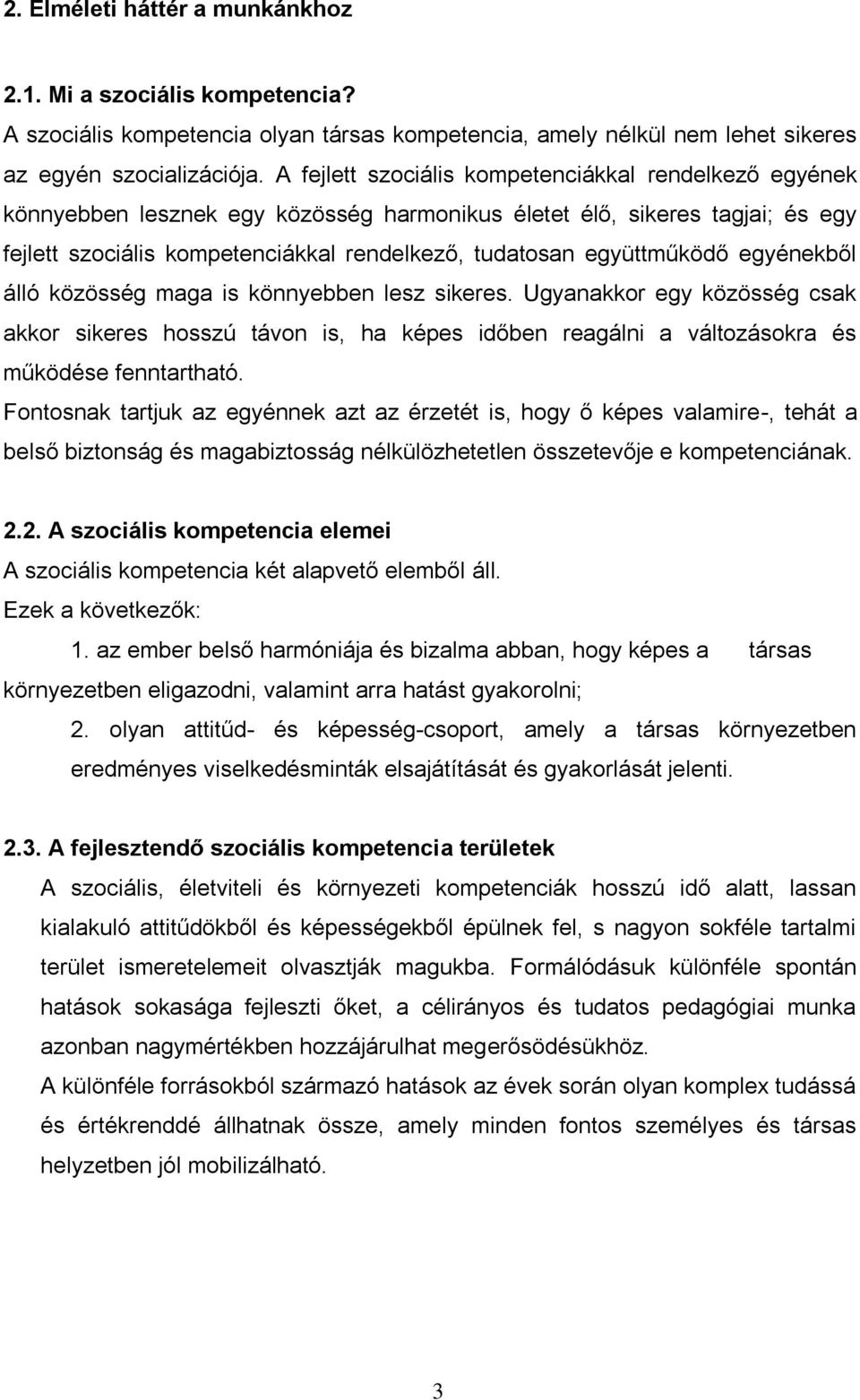 2. Elméleti háttér a munkánkhoz

2.1. Mi a szociális kompetencia?
A szociális kompetencia olyan társas kompetencia, amely nélkül nem lehet sikeres az egyén szocializációja. A fejlett szociális kompetenciákkal rendelkező egyének könnyebben lesznek egy közösség harmonikus életet élő, sikeres tagjai; és egy fejlett szociális kompetenciákkal rendelkező, tudatosan együttműködő egyénekből álló közösség maga is könnyebben lesz sikeres. Ugyanakkor egy közösség csak akkor sikeres hosszú távon is, ha képes időben reagálni a változásokra és működése fenntartható.
Fontosnak tartjuk az egyénnek azt az érzetét is, hogy ő képes valamire-, tehát a belső biztonság és magabiztosság nélkülözhetetlen összetevője e kompetenciának.

2.2. A szociális kompetencia elemei
A szociális kompetencia két alapvető elemből áll.
Ezek a következők:
1. az ember belső harmóniája és bizalma abban, hogy képes a társas környezetben eligazodni, valamint arra hatást gyakorolni;
2. olyan attitűd- és képesség-csoport, amely a társas környezetben eredményes viselkedésminták elsajátítását és gyakorlását jelenti.

2.3. A fejlesztendő szociális kompetencia területek
A szociális, életviteli és környezeti kompetenciák hosszú idő alatt, lassan kialakuló attitűdökből és képességekből épülnek fel, s nagyon sokféle tartalmi terület ismeretelemeit olvasztják magukba. Formálódásuk különféle spontán hatások sokasága fejleszti őket, a célirányos és tudatos pedagógiai munka azonban nagymértékben hozzájárulhat megerősödésükhöz.
A különféle forrásokból származó hatások az évek során olyan komplex tudássá és értékrenddé állhatnak össze, amely minden fontos személyes és társas helyzetben jól mobilizálható.

3